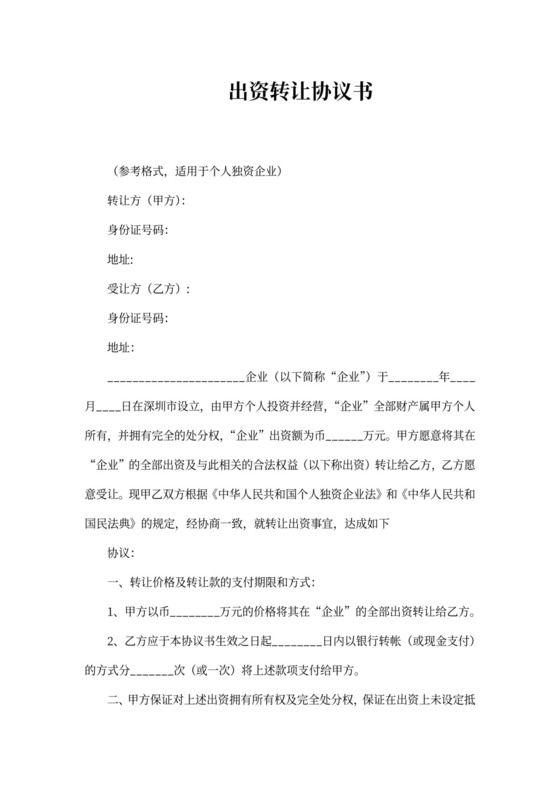 出资转让协议书

（参考格式，适用于个人独资企业）

转让方（甲方）:

身份证号码:

地址:

受让方（乙方）:

身份证号码:

地址:

______________________企业（以下简称“企业”）于________年____月____日在深圳市设立，由甲方个人投资并经营，“企业”全部财产属甲方个人所有，并拥有完全的处分权，“企业”出资额为币______万元。甲方愿意将其在“企业”的全部出资及与此相关的合法权益（以下称出资）转让给乙方，乙方愿意受让。现甲乙双方根据《中华人民共和国个人独资企业法》和《中华人民共和国民法典》的规定，经协商一致，就转让出资事宜，达成如下

协议:

一、转让价格及转让款的支付期限和方式:

1、甲方以币________万元的价格将其在“企业”的全部出资转让给乙方。

2、乙方应于本协议书生效之日起________日内以银行转帐（或现金支付）的方式分_______次（或一次）将上述款项支付给甲方。

二、甲方保证对上述出资拥有所有权及完全处分权，保证在出资上未设定抵